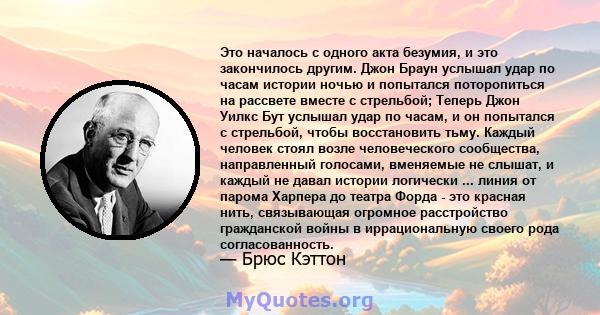 Это началось с одного акта безумия, и это закончилось другим. Джон Браун услышал удар по часам истории ночью и попытался поторопиться на рассвете вместе с стрельбой; Теперь Джон Уилкс Бут услышал удар по часам, и он попытался с стрельбой, чтобы восстановить тьму. Каждый человек стоял возле человеческого сообщества, направленный голосами, вменяемые не слышат, и каждый не давал истории логически ... линия от парома Харпера до театра Форда - это красная нить, связывающая огромное расстройство гражданской войны в иррациональную своего рода согласованность.
— Брюс Кэттон

MyQuotes.org